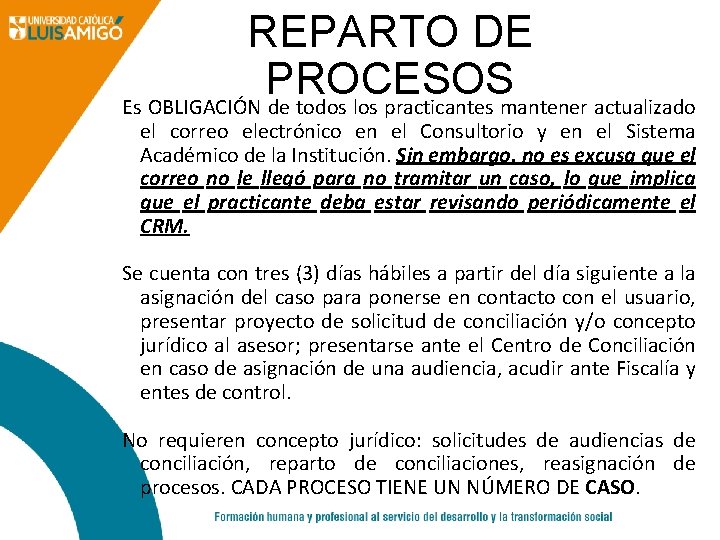 UNIVERSIDAD CATÓLICA LUIS AMIGÓ

REPARTO DE PROCESOS

Es OBLIGACIÓN de todos los practicantes mantener actualizado el correo electrónico en el Consultorio y en el Sistema Académico de la Institución. Sin embargo, no es excusa que el correo no le llegó para no tramitar un caso, lo que implica que el practicante deba estar revisando periódicamente el CRM.

Se cuenta con tres (3) días hábiles a partir del día siguiente a la asignación del caso para ponerse en contacto con el usuario, presentar proyecto de solicitud de conciliación y/o concepto jurídico al asesor; presentarse ante el Centro de Conciliación en caso de asignación de una audiencia, acudir ante Fiscalía y entes de control.

No requieren concepto jurídico: solicitudes de audiencias de conciliación, reparto de conciliaciones, reasignación de procesos. CADA PROCESO TIENE UN NÚMERO DE CASO.

Formación humana y profesional al servicio del desarrollo y la transformación social